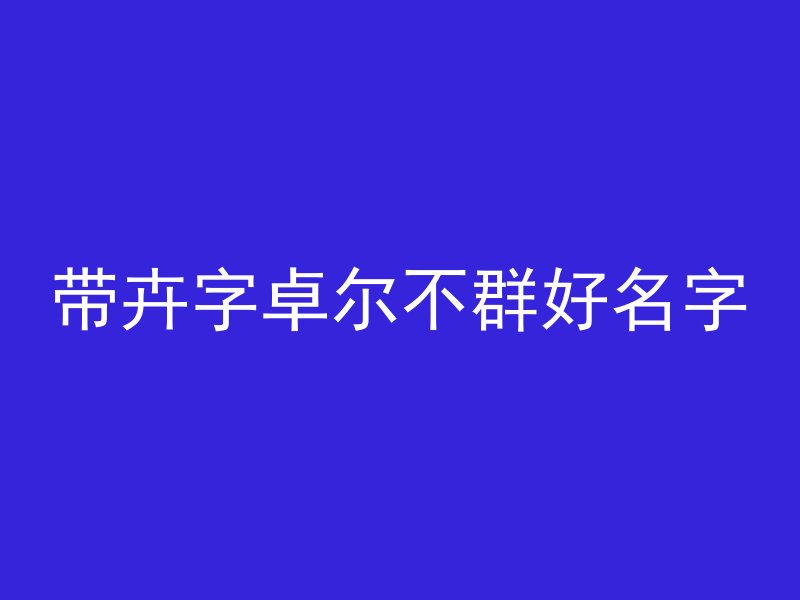 带卉字卓尔不群好名字